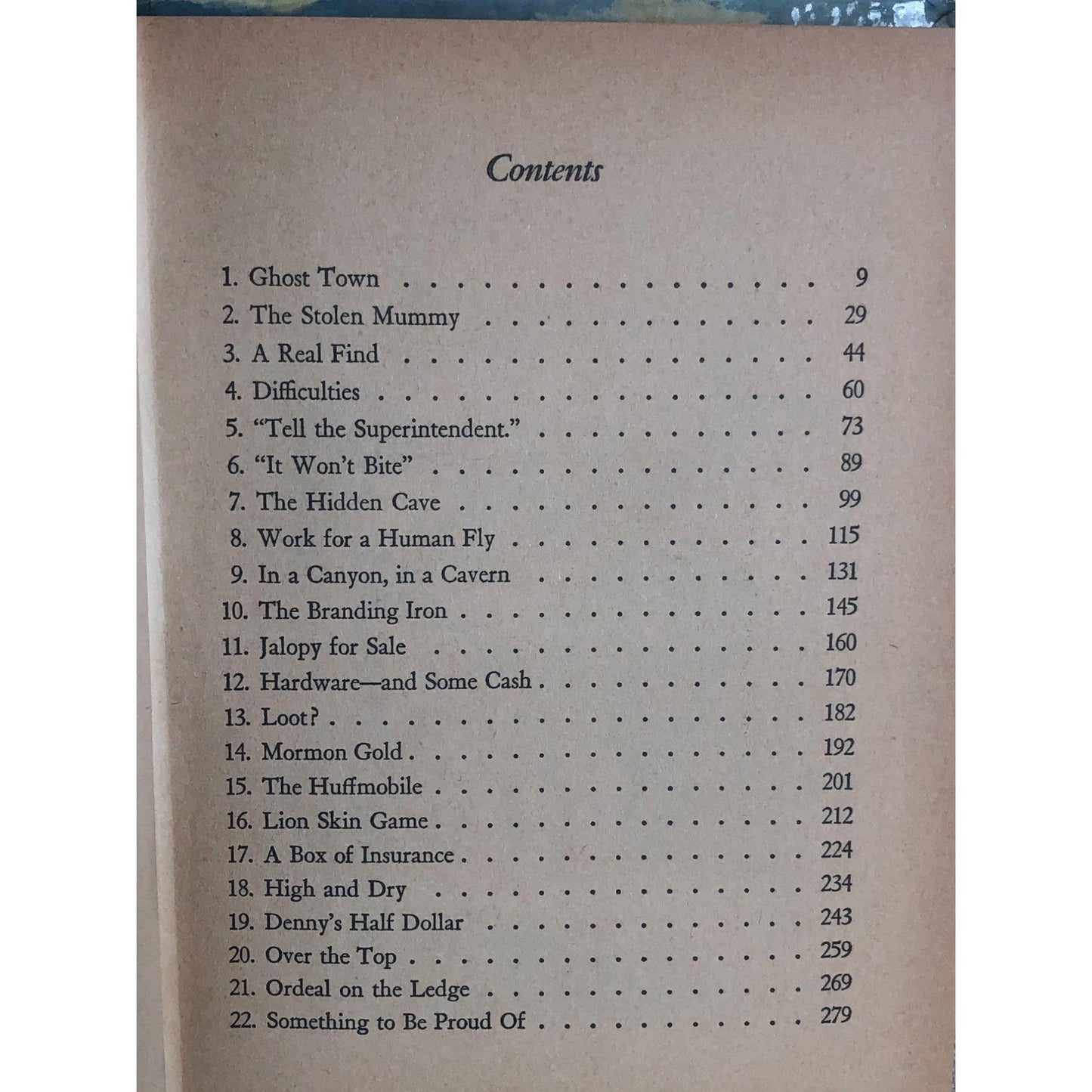 Contents

1. Ghost Town 9
2. The Stolen Mummy 29
3. A Real Find 44
4. Difficulties 60
5. "Tell the Superintendent." 73
6. "It Won't Bite" 89
7. The Hidden Cave 99
8. Work for a Human Fly 115
9. In a Canyon, in a Cavern 131
10. The Branding Iron 145
11. Jalopy for Sale 160
12. Hardware—and Some Cash 170
13. Loot? 182
14. Mormon Gold 192
15. The Huffmobile 201
16. Lion Skin Game 212
17. A Box of Insurance 224
18. High and Dry 234
19. Denny's Half Dollar 243
20. Over the Top 259
21. Ordeal on the Ledge 269
22. Something to Be Proud Of 279